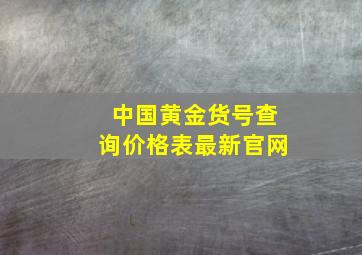 中国黄金货号查询价格表最新官网